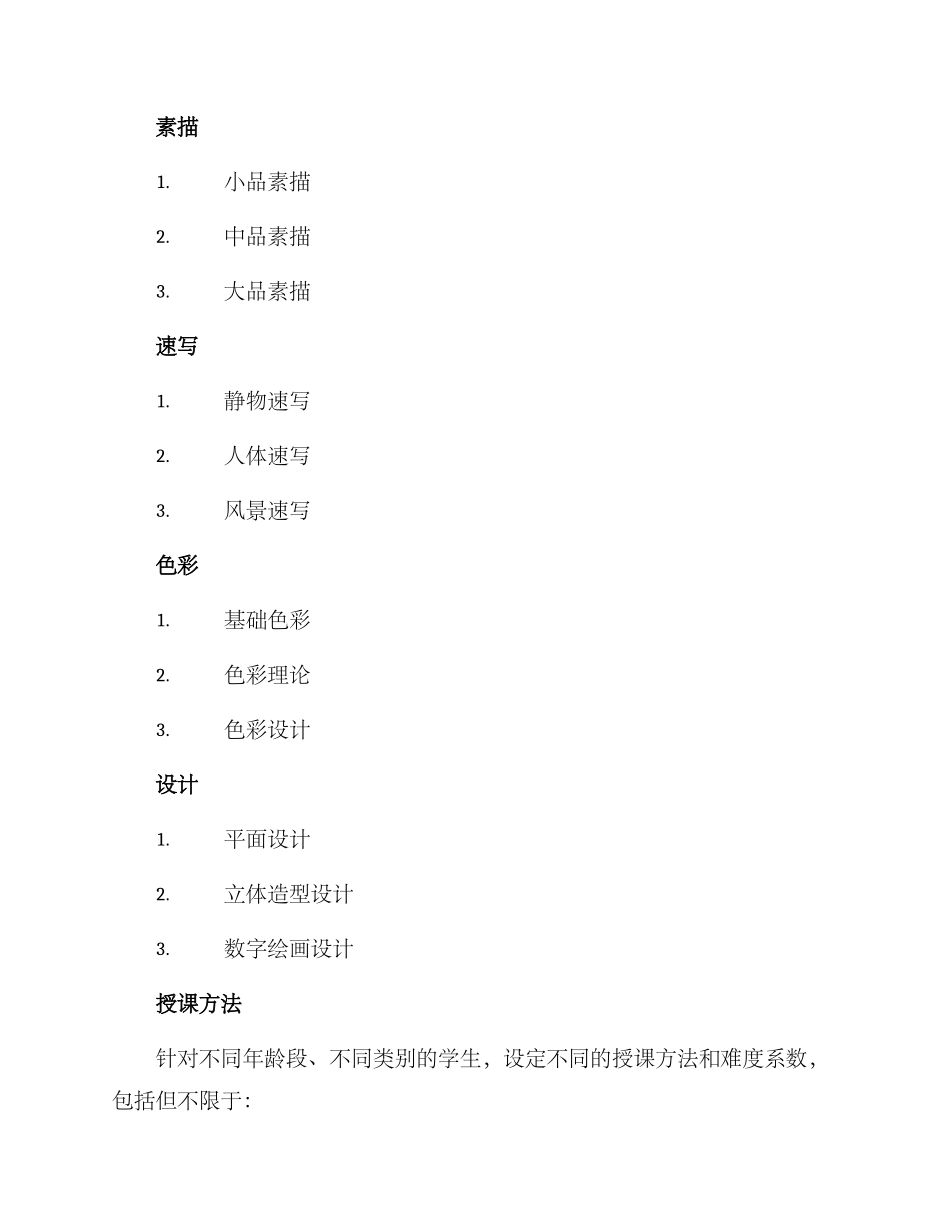 素描

1. 小品素描

2. 中品素描

3. 大品素描

速写

1. 静物速写

2. 人体速写

3. 风景速写

色彩

1. 基础色彩

2. 色彩理论

3. 色彩设计

设计

1. 平面设计

2. 立体造型设计

3. 数字绘画设计

授课方法

针对不同年龄段、不同类别的学生，设定不同的授课方法和难度系数，包括但不限于: